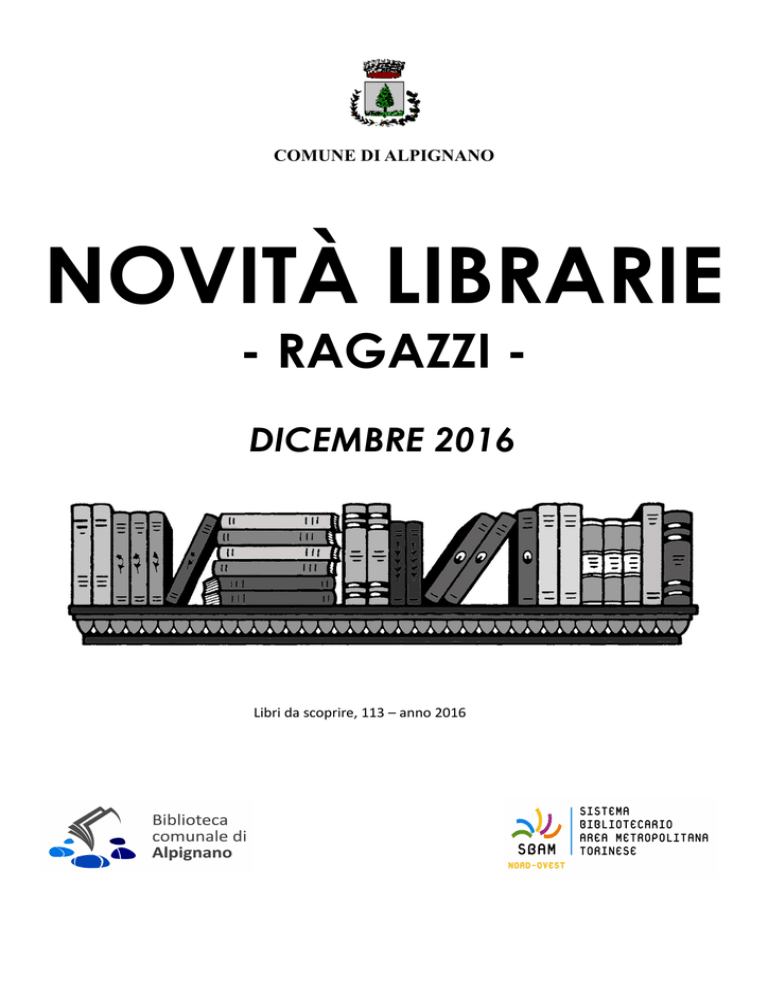 COMUNE DI ALPIGNANO

NOVITÀ LIBRARIE

- RAGAZZI -

DICEMBRE 2016

Libri da scoprire, 113 – anno 2016

Biblioteca comunale di Alpignano

SBAM NORD-OVEST

SISTEMA BIBLIOTECARIO AREA METROPOLITANA TORINESE